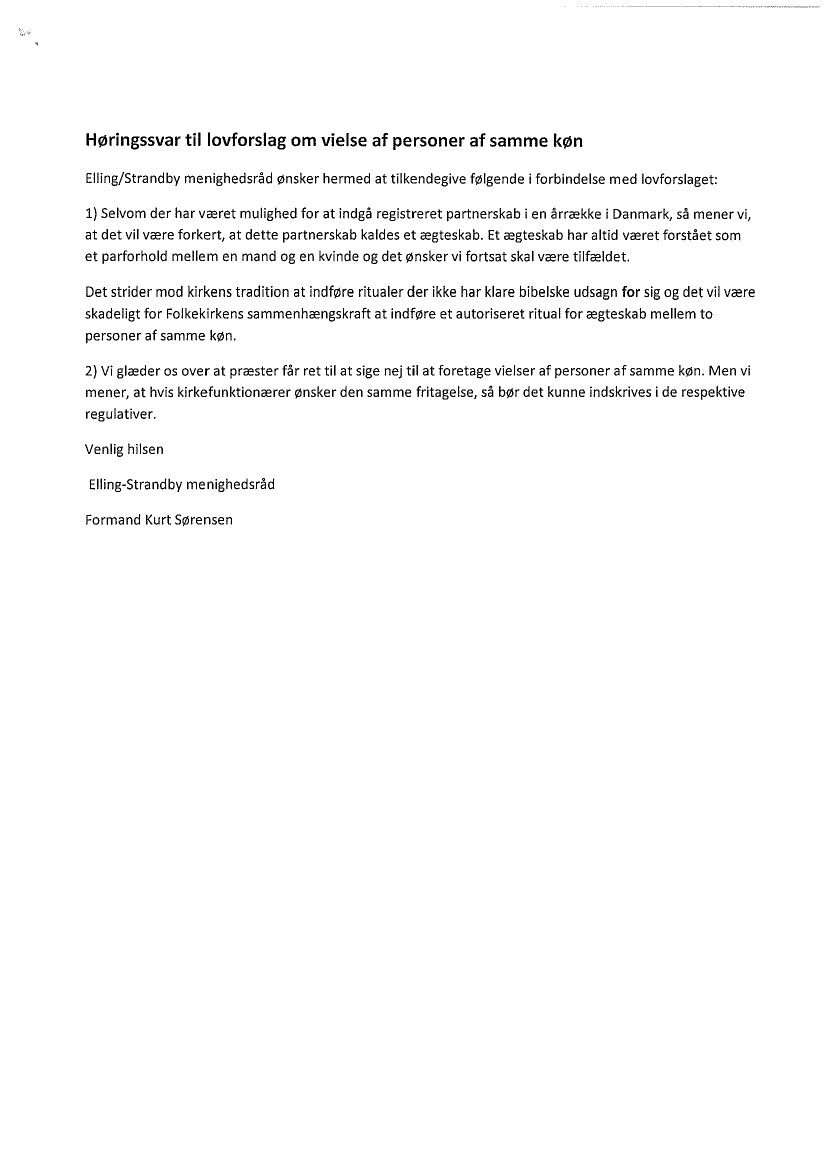 Høringssvar til lovforslag om vielse af personer af samme køn

Elling/Strandby menighedsråd ønsker hermed at tilkendegive følgende i forbindelse med lovforslaget:

1) Selvom der har været mulighed for at indgå registreret partnerskab i en årrække i Danmark, så mener vi, at det vil være forkert, at dette partnerskab kaldes et ægteskab. Et ægteskab har altid været forstået som et parforhold mellem en mand og en kvinde og det ønsker vi fortsat skal være tilfældet.

Det strider mod kirkens tradition at indføre ritualer der ikke har klare bibelske udsagn for sig og det vil være skadeligt for Folkekirkens sammenhængskraft at indføre et autoriseret ritual for ægteskab mellem to personer af samme køn.

2) Vi glæder os over at præster får ret til at sige nej til at foretage vielser af personer af samme køn. Men vi mener, at hvis kirkefunktionærer ønsker den samme fritagelse, så bør det kunne indskrives i de respektive regulativer.

Venlig hilsen

Elling-Strandby menighedsråd

Formand Kurt Sørensen